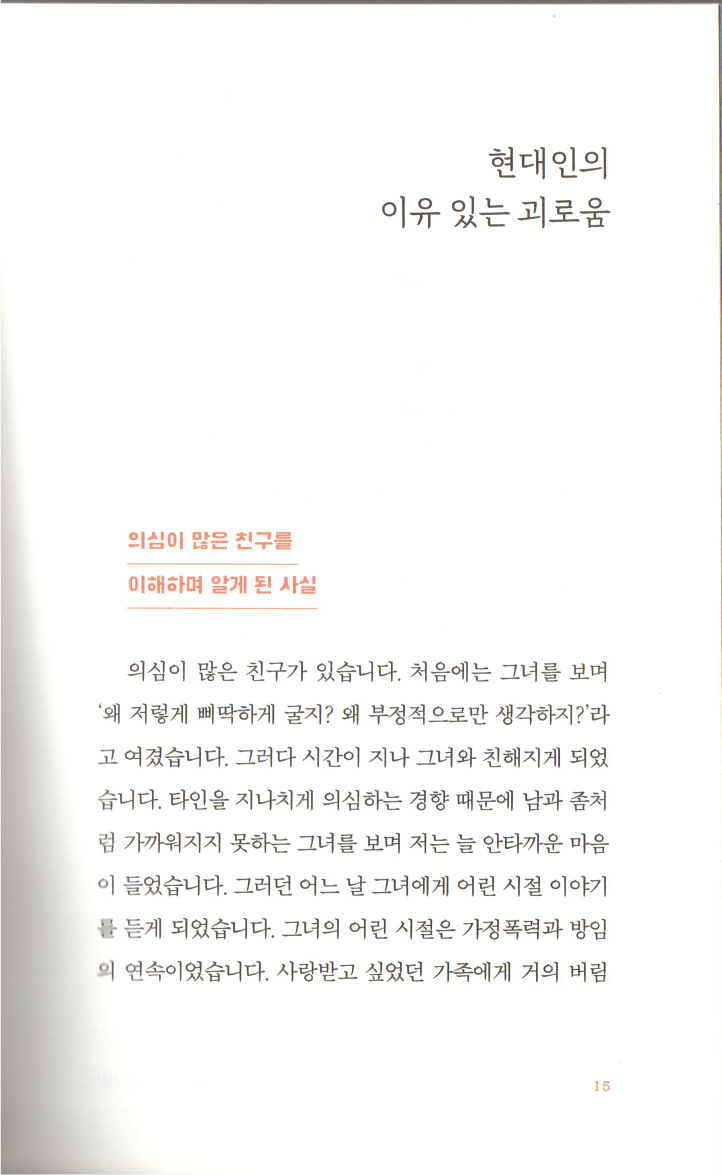 현대인의
이유 있는 괴로움

의심이 많은 친구를
이해하며 알게 된 사실

의심이 많은 친구가 있습니다. 처음에는 그녀를 보며 '왜 저렇게 삐딱하게 굴지? 왜 부정적으로만 생각하지?'라고 여겼습니다. 그러다 시간이 지나 그녀와 친해지게 되었습니다. 타인을 지나치게 의심하는 경향 때문에 남과 좀처럼 가까워지지 못하는 그녀를 보며 저는 늘 안타까운 마음이 들었습니다. 그러던 어느 날 그녀에게 어린 시절 이야기를 듣게 되었습니다. 그녀의 어린 시절은 가정폭력과 방임의 연속이었습니다. 사랑받고 싶었던 가족에게 거의 버림

15